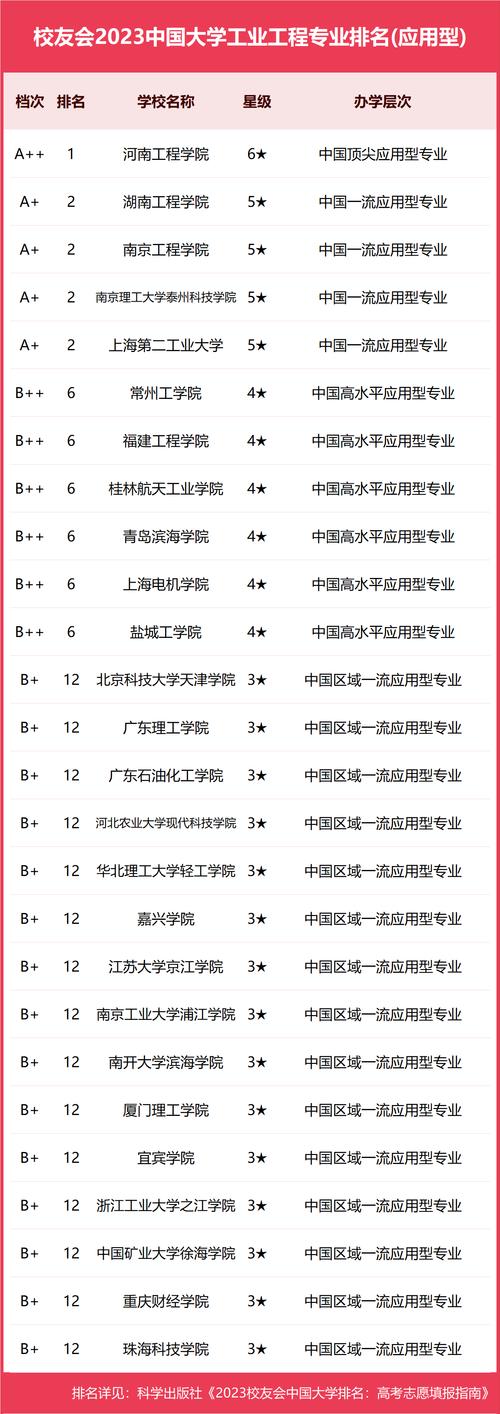 校友会2023中国大学工业工程专业排名(应用型)

| 档次 | 排名 | 学校名称 | 星级 | 办学层次 |
|---|---|---|---|---|
| A++ | 1 | 河南工程学院 | 6★ | 中国顶尖应用型专业 |
| A+ | 2 | 湖南工程学院 | 5★ | 中国一流应用型专业 |
| A+ | 2 | 南京工程学院 | 5★ | 中国一流应用型专业 |
| A+ | 2 | 南京理工大学泰州科技学院 | 5★ | 中国一流应用型专业 |
| A+ | 2 | 上海第二工业大学 | 5★ | 中国一流应用型专业 |
| B++ | 6 | 常州工学院 | 4★ | 中国高水平应用型专业 |
| B++ | 6 | 福建工程学院 | 4★ | 中国高水平应用型专业 |
| B++ | 6 | 桂林航天工业学院 | 4★ | 中国高水平应用型专业 |
| B++ | 6 | 青岛滨海学院 | 4★ | 中国高水平应用型专业 |
| B++ | 6 | 上海电机学院 | 4★ | 中国高水平应用型专业 |
| B++ | 6 | 盐城工学院 | 4★ | 中国高水平应用型专业 |
| B+ | 12 | 北京科技大学天津学院 | 3★ | 中国区域一流应用型专业 |
| B+ | 12 | 广东理工学院 | 3★ | 中国区域一流应用型专业 |
| B+ | 12 | 广东石油化工学院 | 3★ | 中国区域一流应用型专业 |
| B+ | 12 | 河北农业大学现代科技学院 | 3★ | 中国区域一流应用型专业 |
| B+ | 12 | 华北理工大学轻工学院 | 3★ | 中国区域一流应用型专业 |
| B+ | 12 | 嘉兴学院 | 3★ | 中国区域一流应用型专业 |
| B+ | 12 | 江苏大学京江学院 | 3★ | 中国区域一流应用型专业 |
| B+ | 12 | 南京工业大学浦江学院 | 3★ | 中国区域一流应用型专业 |
| B+ | 12 | 南开大学滨海学院 | 3★ | 中国区域一流应用型专业 |
| B+ | 12 | 厦门理工学院 | 3★ | 中国区域一流应用型专业 |
| B+ | 12 | 宜宾学院 | 3★ | 中国区域一流应用型专业 |
| B+ | 12 | 浙江工业大学之江学院 | 3★ | 中国区域一流应用型专业 |
| B+ | 12 | 中国矿业大学徐海学院 | 3★ | 中国区域一流应用型专业 |
| B+ | 12 | 重庆财经学院 | 3★ | 中国区域一流应用型专业 |
| B+ | 12 | 珠海科技学院 | 3★ | 中国区域一流应用型专业 |

排名详见：科学出版社《2023校友会中国大学排名：高考志愿填报指南》